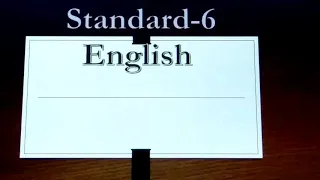 Standard-6

English